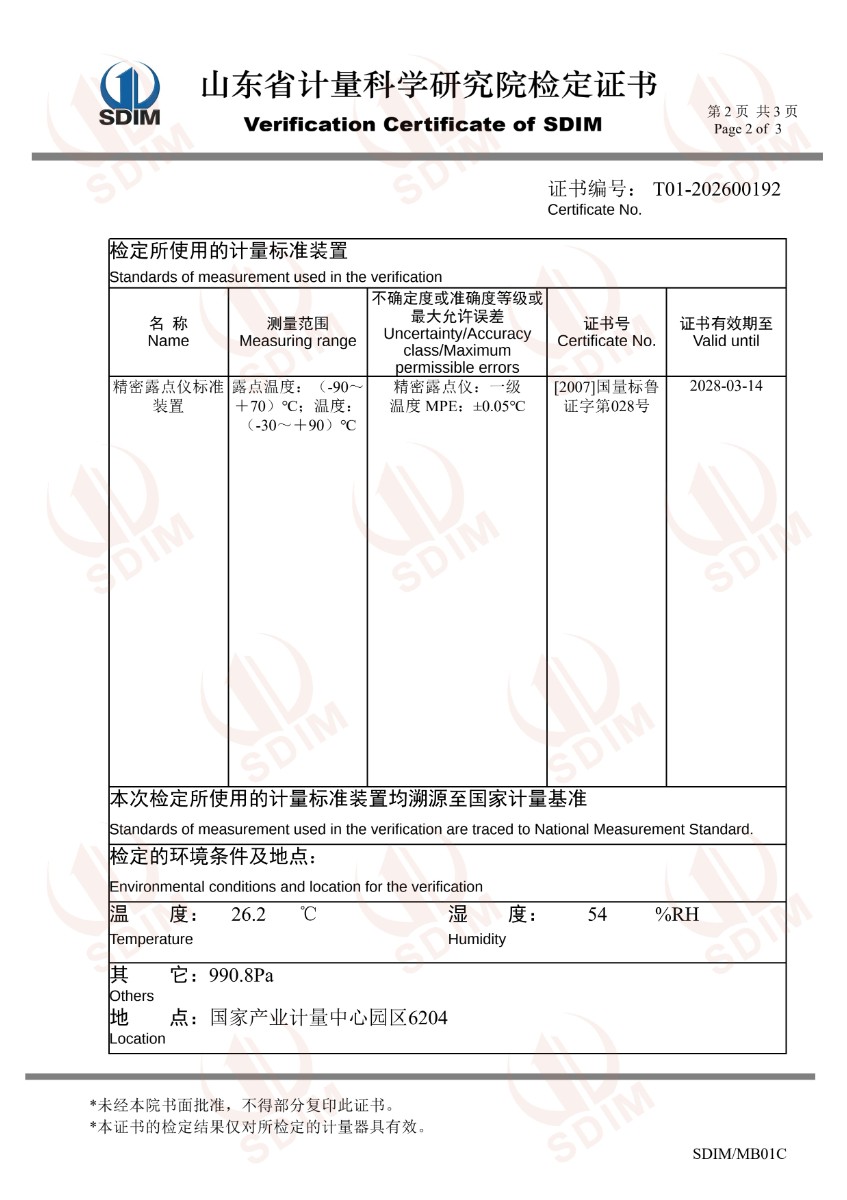 SDIM

山东省计量科学研究院检定证书
Verification Certificate of SDIM

第 2 页 共 3 页
Page 2 of 3

证书编号： T01-202600192
Certificate No.

检定所使用的计量标准装置
Standards of measurement used in the verification

| 名 称 Name | 测量范围 Measuring range | 不确定度或准确度等级或最大允许误差 Uncertainty/Accuracy class/Maximum permissible errors | 证书号 Certificate No. | 证书有效期至 Valid until |
|---|---|---|---|---|
| 精密露点仪标准装置 | 露点温度：（-90～＋70）℃；温度：（-30～＋90）℃ | 精密露点仪：一级 温度 MPE：±0.05℃ | [2007]国量标鲁证字第028号 | 2028-03-14 |

本次检定所使用的计量标准装置均溯源至国家计量基准
Standards of measurement used in the verification are traced to National Measurement Standard.

检定的环境条件及地点：
Environmental conditions and location for the verification

温 度： 26.2 ℃
Temperature

湿 度： 54 %RH
Humidity

其 它：990.8Pa
Others

地 点：国家产业计量中心园区6204
Location

*未经本院书面批准，不得部分复印此证书。
*本证书的检定结果仅对所检定的计量器具有效。

SDIM/MB01C